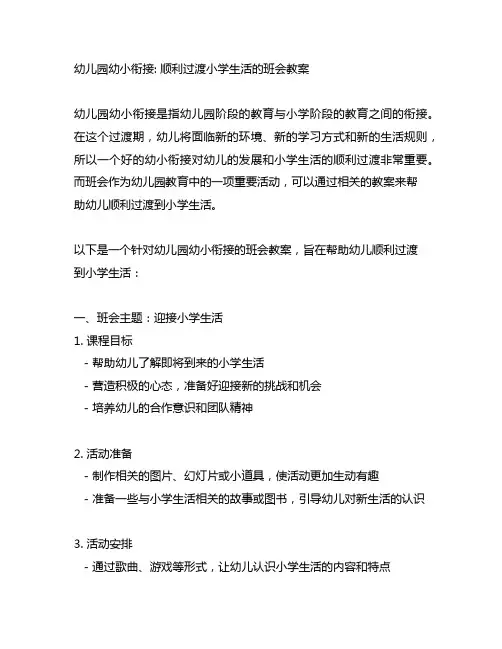 幼儿园幼小衔接: 顺利过渡小学生活的班会教案

幼儿园幼小衔接是指幼儿园阶段的教育与小学阶段的教育之间的衔接。在这个过渡期，幼儿将面临新的环境、新的学习方式和新的生活规则，所以一个好的幼小衔接对幼儿的发展和小学生活的顺利过渡非常重要。而班会作为幼儿园教育中的一项重要活动，可以通过相关的教案来帮助幼儿顺利过渡到小学生活。

以下是一个针对幼儿园幼小衔接的班会教案，旨在帮助幼儿顺利过渡到小学生活：

一、班会主题：迎接小学生活

1. 课程目标
- 帮助幼儿了解即将到来的小学生活
- 营造积极的心态，准备好迎接新的挑战和机会
- 培养幼儿的合作意识和团队精神

2. 活动准备
- 制作相关的图片、幻灯片或小道具，使活动更加生动有趣
- 准备一些与小学生活相关的故事或图书，引导幼儿对新生活的认识

3. 活动安排
- 通过歌曲、游戏等形式，让幼儿认识小学生活的内容和特点